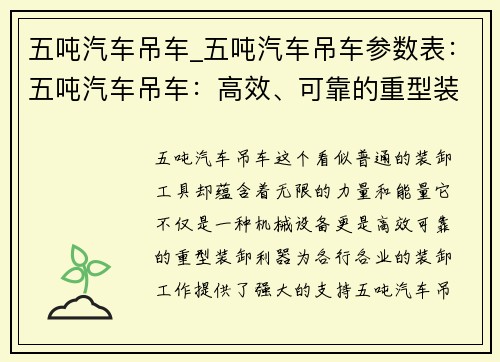 五吨汽车吊车_五吨汽车吊车参数表：五吨汽车吊车：高效、可靠的重型装

五吨汽车吊车这个看似普通的装卸工具却蕴含着无限的力量和能量它不仅是一种机械设备更是高效可靠的重型装卸利器为各行各业的装卸工作提供了强大的支持五吨汽车吊